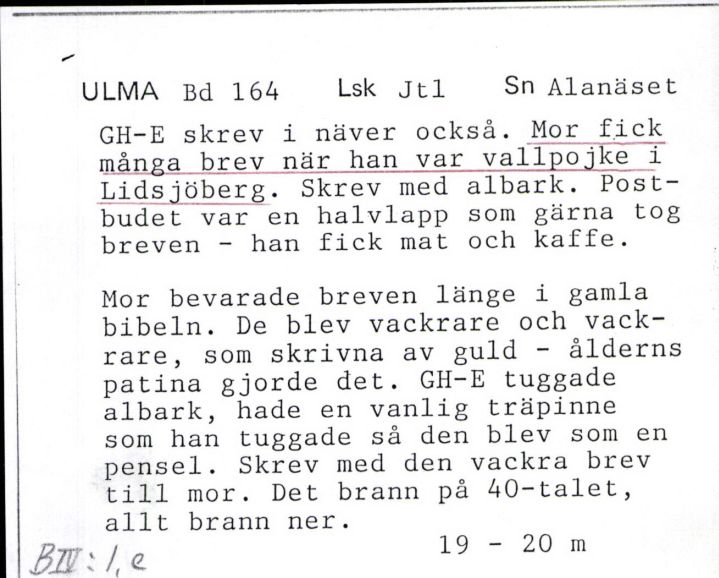 ULMA Bd 164 Lsk Jtl Sn Alanäset

GH-E skrev i näver också. Mor fick många brev när han var vallpojke i Lidsjöberg. Skrev med albark. Postbudet var en halvlapp som gärna tog breven - han fick mat och kaffe.

Mor bevarade breven länge i gamla bibeln. De blev vackrare och vackrare, som skrivna av guld - ålderns patina gjorde det. GH-E tuggade albark, hade en vanlig träpinne som han tuggade så den blev som en pensel. Skrev med den vackra brev till mor. Det brann på 40-talet, allt brann ner.

19 - 20 m

BIV:1,e